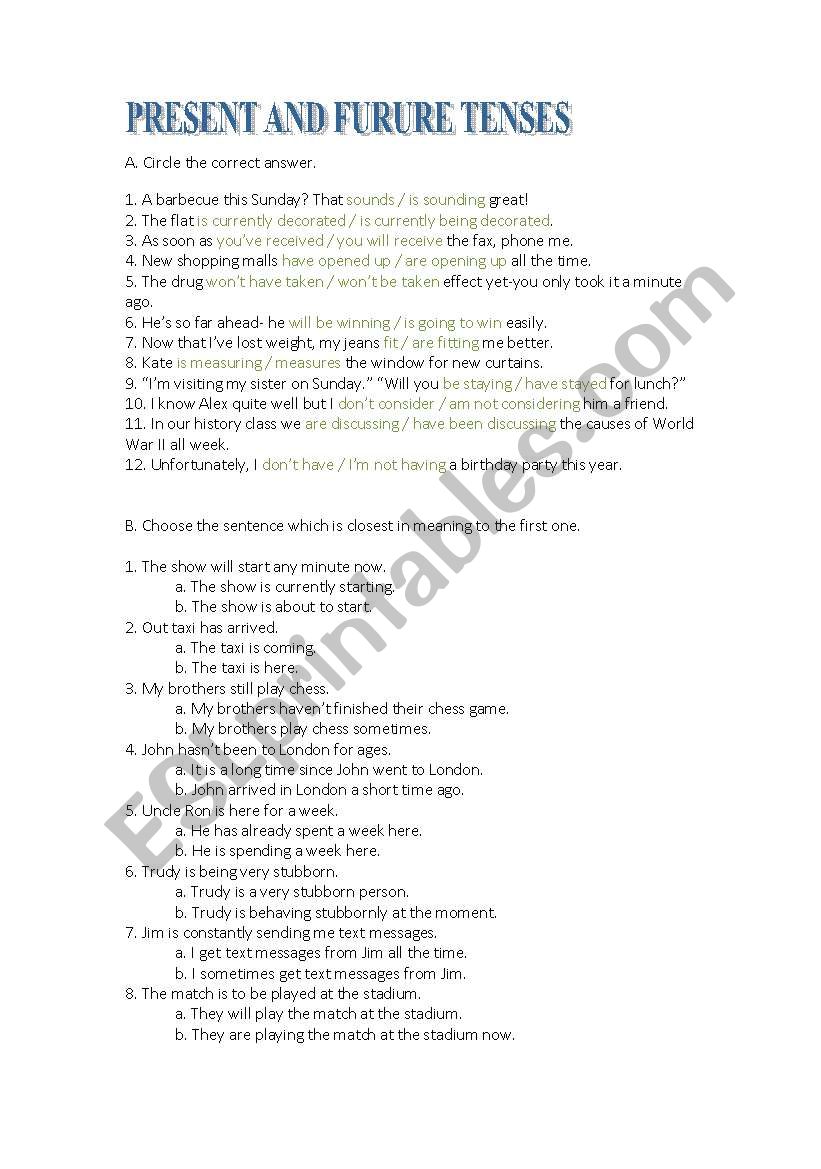 PRESENT AND FURURE TENSES

A. Circle the correct answer.

1. A barbecue this Sunday? That sounds / is sounding great!
2. The flat is currently decorated / is currently being decorated.
3. As soon as you've received / you will receive the fax, phone me.
4. New shopping malls have opened up / are opening up all the time.
5. The drug won't have taken / won't be taken effect yet-you only took it a minute ago.
6. He's so far ahead- he will be winning / is going to win easily.
7. Now that I've lost weight, my jeans fit / are fitting me better.
8. Kate is measuring / measures the window for new curtains.
9. "I'm visiting my sister on Sunday." "Will you be staying / have stayed for lunch?"
10. I know Alex quite well but I don't consider / am not considering him a friend.
11. In our history class we are discussing / have been discussing the causes of World War II all week.
12. Unfortunately, I don't have / I'm not having a birthday party this year.

B. Choose the sentence which is closest in meaning to the first one.

1. The show will start any minute now.
a. The show is currently starting.
b. The show is about to start.
2. Out taxi has arrived.
a. The taxi is coming.
b. The taxi is here.
3. My brothers still play chess.
a. My brothers haven't finished their chess game.
b. My brothers play chess sometimes.
4. John hasn't been to London for ages.
a. It is a long time since John went to London.
b. John arrived in London a short time ago.
5. Uncle Ron is here for a week.
a. He has already spent a week here.
b. He is spending a week here.
6. Trudy is being very stubborn.
a. Trudy is a very stubborn person.
b. Trudy is behaving stubbornly at the moment.
7. Jim is constantly sending me text messages.
a. I get text messages from Jim all the time.
b. I sometimes get text messages from Jim.
8. The match is to be played at the stadium.
a. They will play the match at the stadium.
b. They are playing the match at the stadium now.

ESLprintables.com